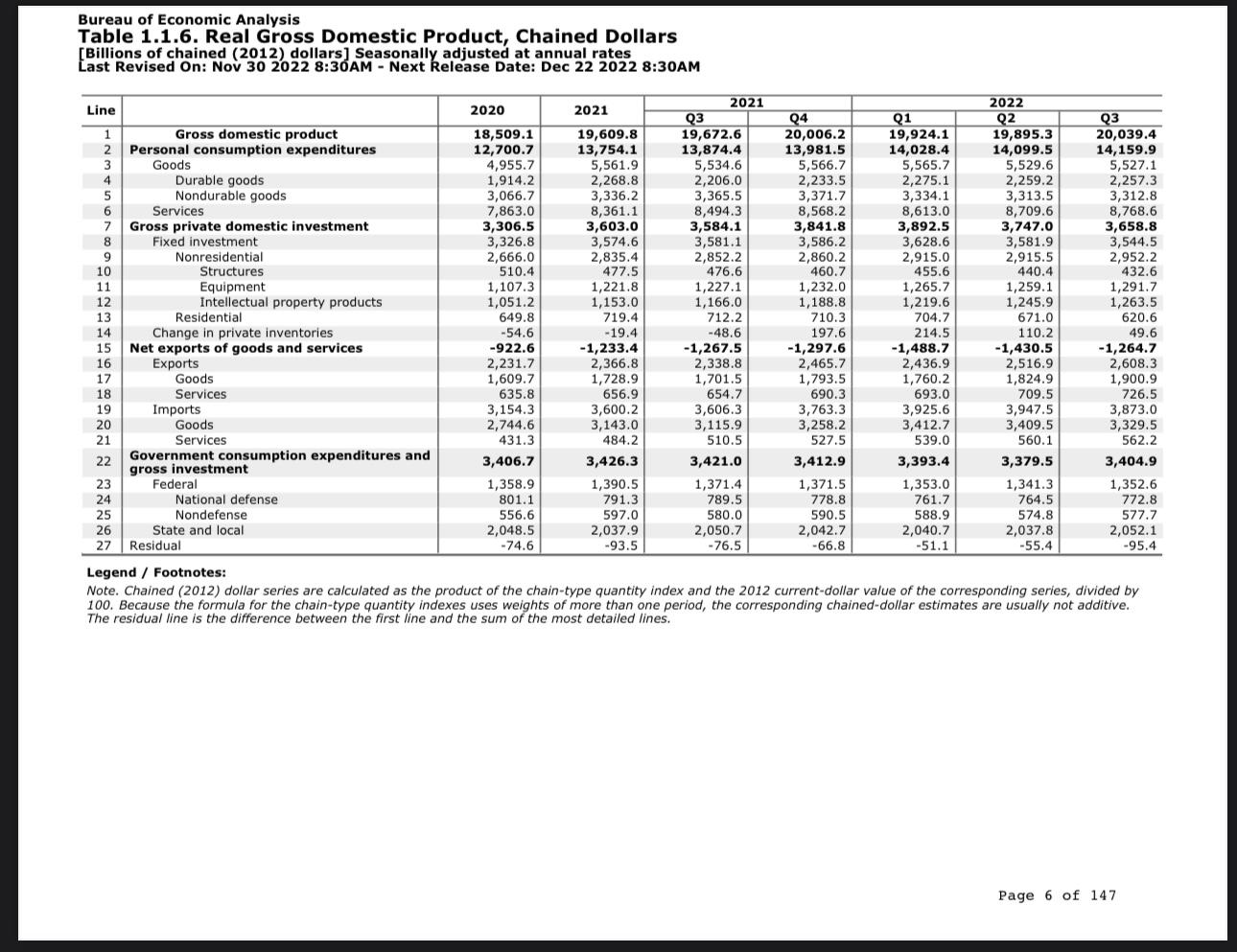 Bureau of Economic Analysis
Table 1.1.6. Real Gross Domestic Product, Chained Dollars
[Billions of chained (2012) dollars] Seasonally adjusted at annual rates
Last Revised On: Nov 30 2022 8:30AM - Next Release Date: Dec 22 2022 8:30AM

| Line | | 2020 | 2021 | 2021 Q3 | 2021 Q4 | 2022 Q1 | 2022 Q2 | 2022 Q3 |
|---|---|---|---|---|---|---|---|---|
| 1 | Gross domestic product | 18,509.1 | 19,609.8 | 19,672.6 | 20,006.2 | 19,924.1 | 19,895.3 | 20,039.4 |
| 2 | Personal consumption expenditures | 12,700.7 | 13,754.1 | 13,874.4 | 13,981.5 | 14,028.4 | 14,099.5 | 14,159.9 |
| 3 | Goods | 4,955.7 | 5,561.9 | 5,534.6 | 5,566.7 | 5,565.7 | 5,529.6 | 5,527.1 |
| 4 | Durable goods | 1,914.2 | 2,268.8 | 2,206.0 | 2,233.5 | 2,275.1 | 2,259.2 | 2,257.3 |
| 5 | Nondurable goods | 3,066.7 | 3,336.2 | 3,365.5 | 3,371.7 | 3,334.1 | 3,313.5 | 3,312.8 |
| 6 | Services | 7,863.0 | 8,361.1 | 8,494.3 | 8,568.2 | 8,613.0 | 8,709.6 | 8,768.6 |
| 7 | Gross private domestic investment | 3,306.5 | 3,603.0 | 3,584.1 | 3,841.8 | 3,892.5 | 3,747.0 | 3,658.8 |
| 8 | Fixed investment | 3,326.8 | 3,574.6 | 3,581.1 | 3,586.2 | 3,628.6 | 3,581.9 | 3,544.5 |
| 9 | Nonresidential | 2,666.0 | 2,835.4 | 2,852.2 | 2,860.2 | 2,915.0 | 2,915.5 | 2,952.2 |
| 10 | Structures | 510.4 | 477.5 | 476.6 | 460.7 | 455.6 | 440.4 | 432.6 |
| 11 | Equipment | 1,107.3 | 1,221.8 | 1,227.1 | 1,232.0 | 1,265.7 | 1,259.1 | 1,291.7 |
| 12 | Intellectual property products | 1,051.2 | 1,153.0 | 1,166.0 | 1,188.8 | 1,219.6 | 1,245.9 | 1,263.5 |
| 13 | Residential | 649.8 | 719.4 | 712.2 | 710.3 | 704.7 | 671.0 | 620.6 |
| 14 | Change in private inventories | -54.6 | -19.4 | -48.6 | 197.6 | 214.5 | 110.2 | 49.6 |
| 15 | Net exports of goods and services | -922.6 | -1,233.4 | -1,267.5 | -1,297.6 | -1,488.7 | -1,430.5 | -1,264.7 |
| 16 | Exports | 2,231.7 | 2,366.8 | 2,338.8 | 2,465.7 | 2,436.9 | 2,516.9 | 2,608.3 |
| 17 | Goods | 1,609.7 | 1,728.9 | 1,701.5 | 1,793.5 | 1,760.2 | 1,824.9 | 1,900.9 |
| 18 | Services | 635.8 | 656.9 | 654.7 | 690.3 | 693.0 | 709.5 | 726.5 |
| 19 | Imports | 3,154.3 | 3,600.2 | 3,606.3 | 3,763.3 | 3,925.6 | 3,947.5 | 3,873.0 |
| 20 | Goods | 2,744.6 | 3,143.0 | 3,115.9 | 3,258.2 | 3,412.7 | 3,409.5 | 3,329.5 |
| 21 | Services | 431.3 | 484.2 | 510.5 | 527.5 | 539.0 | 560.1 | 562.2 |
| 22 | Government consumption expenditures and gross investment | 3,406.7 | 3,426.3 | 3,421.0 | 3,412.9 | 3,393.4 | 3,379.5 | 3,404.9 |
| 23 | Federal | 1,358.9 | 1,390.5 | 1,371.4 | 1,371.5 | 1,353.0 | 1,341.3 | 1,352.6 |
| 24 | National defense | 801.1 | 791.3 | 789.5 | 778.8 | 761.7 | 764.5 | 772.8 |
| 25 | Nondefense | 556.6 | 597.0 | 580.0 | 590.5 | 588.9 | 574.8 | 577.7 |
| 26 | State and local | 2,048.5 | 2,037.9 | 2,050.7 | 2,042.7 | 2,040.7 | 2,037.8 | 2,052.1 |
| 27 | Residual | -74.6 | -93.5 | -76.5 | -66.8 | -51.1 | -55.4 | -95.4 |

Legend / Footnotes:
Note. Chained (2012) dollar series are calculated as the product of the chain-type quantity index and the 2012 current-dollar value of the corresponding series, divided by 100. Because the formula for the chain-type quantity indexes uses weights of more than one period, the corresponding chained-dollar estimates are usually not additive. The residual line is the difference between the first line and the sum of the most detailed lines.

Page 6 of 147